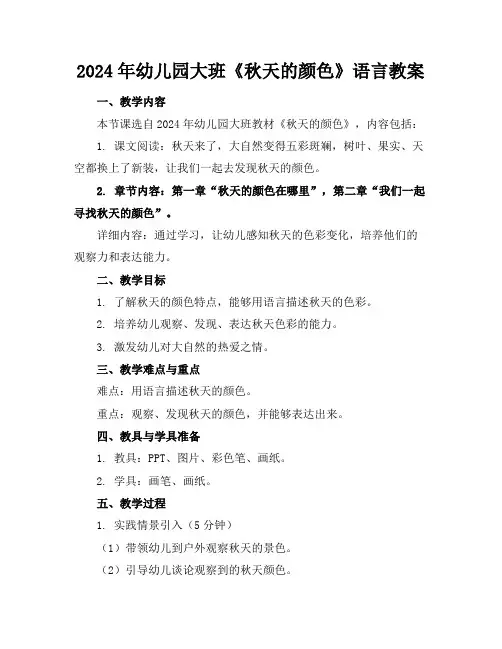 2024年幼儿园大班《秋天的颜色》语言教案

一、教学内容

本节课选自2024年幼儿园大班教材《秋天的颜色》，内容包括：

1. 课文阅读：秋天来了，大自然变得五彩斑斓，树叶、果实、天空都换上了新装，让我们一起去发现秋天的颜色。

2. 章节内容：第一章“秋天的颜色在哪里”，第二章“我们一起寻找秋天的颜色”。

详细内容：通过学习，让幼儿感知秋天的色彩变化，培养他们的观察力和表达能力。

二、教学目标

1. 了解秋天的颜色特点，能够用语言描述秋天的色彩。

2. 培养幼儿观察、发现、表达秋天色彩的能力。

3. 激发幼儿对大自然的热爱之情。

三、教学难点与重点

难点：用语言描述秋天的颜色。

重点：观察、发现秋天的颜色，并能够表达出来。

四、教具与学具准备

1. 教具：PPT、图片、彩色笔、画纸。

2. 学具：画笔、画纸。

五、教学过程

1. 实践情景引入（5分钟）

（1）带领幼儿到户外观察秋天的景色。

（2）引导幼儿谈论观察到的秋天颜色。